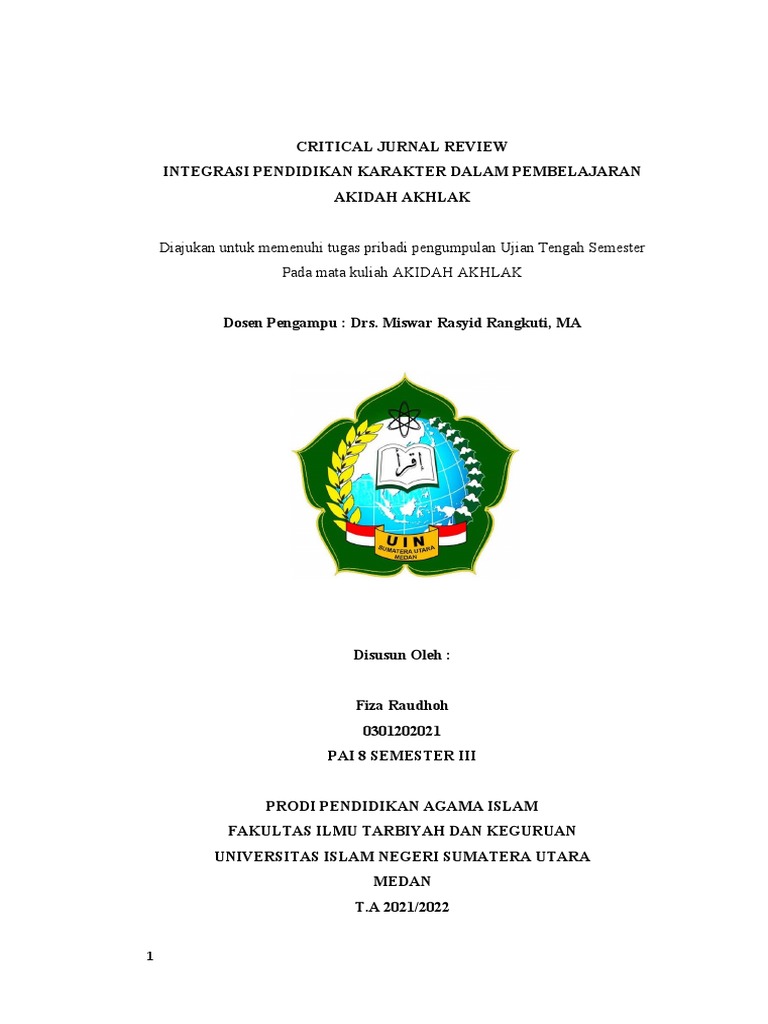 CRITICAL JURNAL REVIEW
INTEGRASI PENDIDIKAN KARAKTER DALAM PEMBELAJARAN
AKIDAH AKHLAK

Diajukan untuk memenuhi tugas pribadi pengumpulan Ujian Tengah Semester
Pada mata kuliah AKIDAH AKHLAK

Dosen Pengampu : Drs. Miswar Rasyid Rangkuti, MA

اقرأ
UIN
SUMATERA UTARA
MEDAN

Disusun Oleh :

Fiza Raudhoh
0301202021
PAI 8 SEMESTER III

PRODI PENDIDIKAN AGAMA ISLAM
FAKULTAS ILMU TARBIYAH DAN KEGURUAN
UNIVERSITAS ISLAM NEGERI SUMATERA UTARA
MEDAN
T.A 2021/2022

1